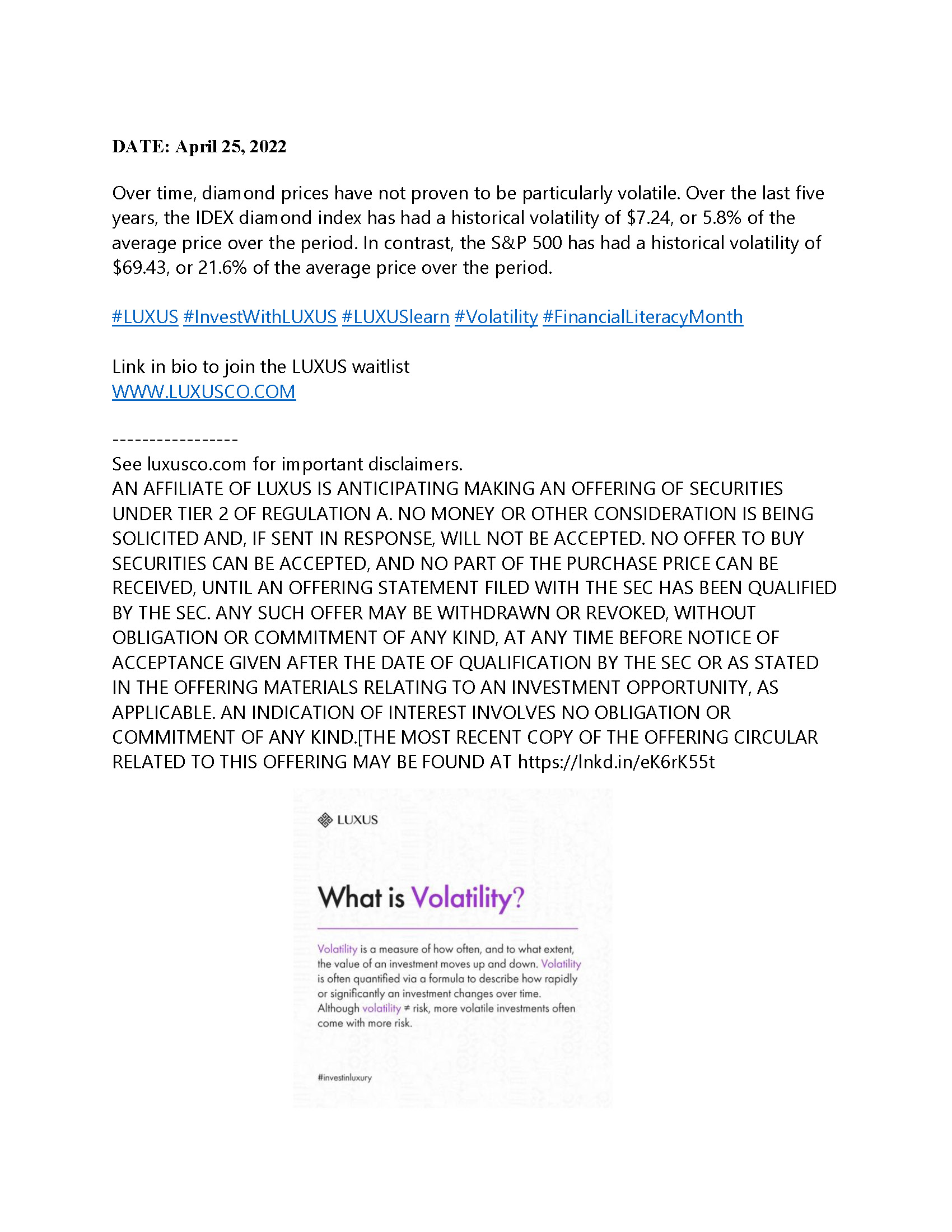 DATE: April 25, 2022

Over time, diamond prices have not proven to be particularly volatile. Over the last five years, the IDEX diamond index has had a historical volatility of \$7.24, or 5.8% of the average price over the period. In contrast, the S&P 500 has had a historical volatility of \$69.43, or 21.6% of the average price over the period.

#LUXUS #InvestWithLUXUS #LUXUSlearn #Volatility #FinancialLiteracyMonth

Link in bio to join the LUXUS waitlist
WWW.LUXUSCO.COM

-----------------
See luxusco.com for important disclaimers.
AN AFFILIATE OF LUXUS IS ANTICIPATING MAKING AN OFFERING OF SECURITIES UNDER TIER 2 OF REGULATION A. NO MONEY OR OTHER CONSIDERATION IS BEING SOLICITED AND, IF SENT IN RESPONSE, WILL NOT BE ACCEPTED. NO OFFER TO BUY SECURITIES CAN BE ACCEPTED, AND NO PART OF THE PURCHASE PRICE CAN BE RECEIVED, UNTIL AN OFFERING STATEMENT FILED WITH THE SEC HAS BEEN QUALIFIED BY THE SEC. ANY SUCH OFFER MAY BE WITHDRAWN OR REVOKED, WITHOUT OBLIGATION OR COMMITMENT OF ANY KIND, AT ANY TIME BEFORE NOTICE OF ACCEPTANCE GIVEN AFTER THE DATE OF QUALIFICATION BY THE SEC OR AS STATED IN THE OFFERING MATERIALS RELATING TO AN INVESTMENT OPPORTUNITY, AS APPLICABLE. AN INDICATION OF INTEREST INVOLVES NO OBLIGATION OR COMMITMENT OF ANY KIND.[THE MOST RECENT COPY OF THE OFFERING CIRCULAR RELATED TO THIS OFFERING MAY BE FOUND AT https://lnkd.in/eK6rK55t

LUXUS

What is Volatility?

Volatility is a measure of how often, and to what extent, the value of an investment moves up and down. Volatility is often quantified via a formula to describe how rapidly or significantly an investment changes over time. Although volatility ≠ risk, more volatile investments often come with more risk.

#investinluxury